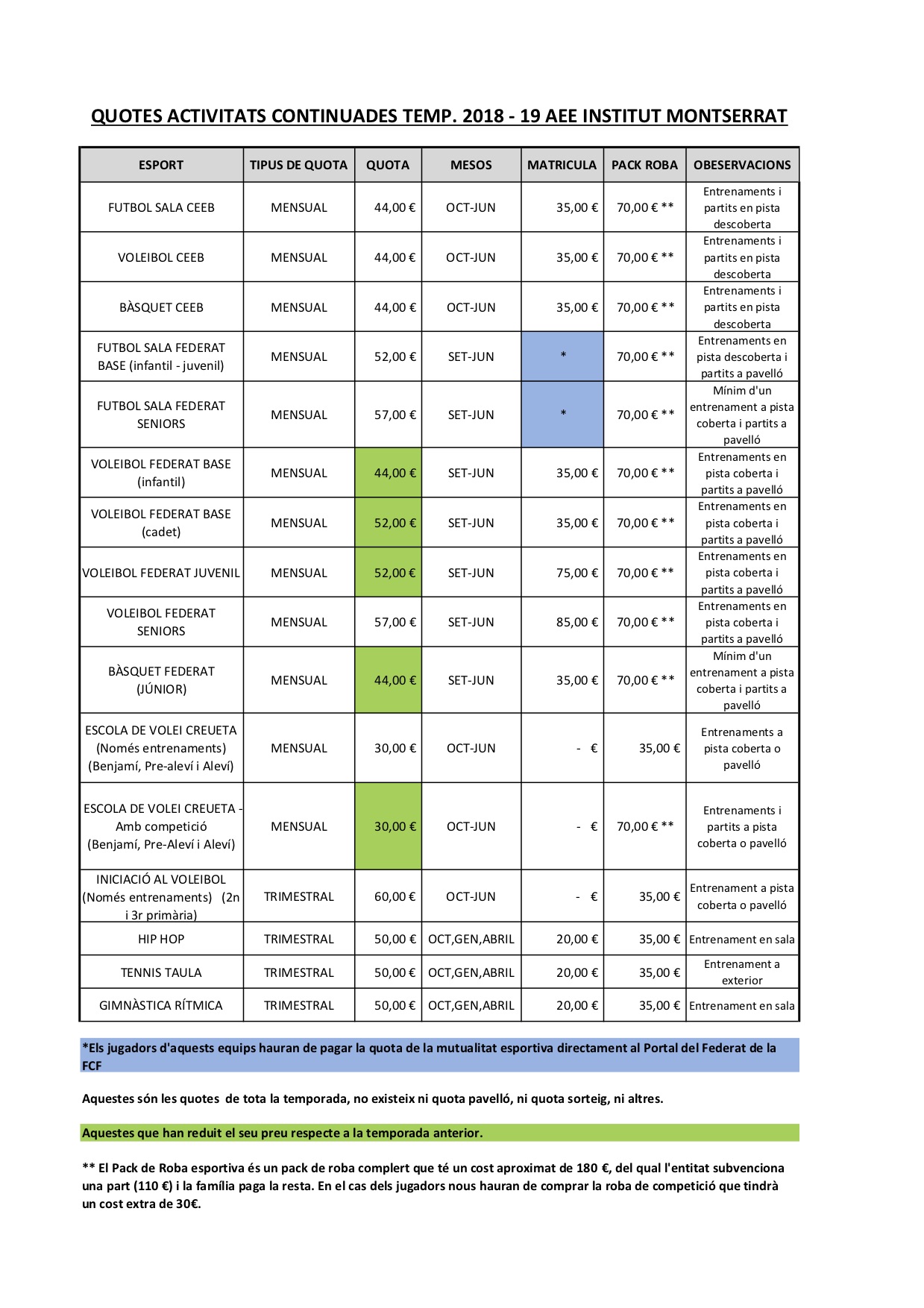 QUOTES ACTIVITATS CONTINUADES TEMP. 2018 - 19 AEE INSTITUT MONTSERRAT

| ESPORT | TIPUS DE QUOTA | QUOTA | MESOS | MATRICULA | PACK ROBA | OBESERVACIONS |
|---|---|---|---|---|---|---|
| FUTBOL SALA CEEB | MENSUAL | 44,00 € | OCT-JUN | 35,00 € | 70,00 € ** | Entrenaments i partits en pista descoberta |
| VOLEIBOL CEEB | MENSUAL | 44,00 € | OCT-JUN | 35,00 € | 70,00 € ** | Entrenaments i partits en pista descoberta |
| BÀSQUET CEEB | MENSUAL | 44,00 € | OCT-JUN | 35,00 € | 70,00 € ** | Entrenaments i partits en pista descoberta |
| FUTBOL SALA FEDERAT BASE (infantil - juvenil) | MENSUAL | 52,00 € | SET-JUN | * | 70,00 € ** | Entrenaments en pista descoberta i partits a pavelló |
| FUTBOL SALA FEDERAT SENIORS | MENSUAL | 57,00 € | SET-JUN | * | 70,00 € ** | Mínim d'un entrenament a pista coberta i partits a pavelló |
| VOLEIBOL FEDERAT BASE (infantil) | MENSUAL | 44,00 € | SET-JUN | 35,00 € | 70,00 € ** | Entrenaments en pista coberta i partits a pavelló |
| VOLEIBOL FEDERAT BASE (cadet) | MENSUAL | 52,00 € | SET-JUN | 35,00 € | 70,00 € ** | Entrenaments en pista coberta i partits a pavelló |
| VOLEIBOL FEDERAT JUVENIL | MENSUAL | 52,00 € | SET-JUN | 75,00 € | 70,00 € ** | Entrenaments en pista coberta i partits a pavelló |
| VOLEIBOL FEDERAT SENIORS | MENSUAL | 57,00 € | SET-JUN | 85,00 € | 70,00 € ** | Entrenaments en pista coberta i partits a pavelló |
| BÀSQUET FEDERAT (JÚNIOR) | MENSUAL | 44,00 € | SET-JUN | 35,00 € | 70,00 € ** | Mínim d'un entrenament a pista coberta i partits a pavelló |
| ESCOLA DE VOLEI CREUETA (Només entrenaments) (Benjamí, Pre-aleví i Aleví) | MENSUAL | 30,00 € | OCT-JUN | - € | 35,00 € | Entrenaments a pista coberta o pavelló |
| ESCOLA DE VOLEI CREUETA - Amb competició (Benjamí, Pre-Aleví i Aleví) | MENSUAL | 30,00 € | OCT-JUN | - € | 70,00 € ** | Entrenaments i partits a pista coberta o pavelló |
| INICIACIÓ AL VOLEIBOL (Només entrenaments) (2n i 3r primària) | TRIMESTRAL | 60,00 € | OCT-JUN | - € | 35,00 € | Entrenament a pista coberta o pavelló |
| HIP HOP | TRIMESTRAL | 50,00 € | OCT,GEN,ABRIL | 20,00 € | 35,00 € | Entrenament en sala |
| TENNIS TAULA | TRIMESTRAL | 50,00 € | OCT,GEN,ABRIL | 20,00 € | 35,00 € | Entrenament a exterior |
| GIMNÀSTICA RÍTMICA | TRIMESTRAL | 50,00 € | OCT,GEN,ABRIL | 20,00 € | 35,00 € | Entrenament en sala |

*Els jugadors d'aquests equips hauran de pagar la quota de la mutualitat esportiva directament al Portal del Federat de la FCF

Aquestes són les quotes de tota la temporada, no existeix ni quota pavelló, ni quota sorteig, ni altres.

Aquestes que han reduit el seu preu respecte a la temporada anterior.

** El Pack de Roba esportiva és un pack de roba complert que té un cost aproximat de 180 €, del qual l'entitat subvenciona una part (110 €) i la família paga la resta. En el cas dels jugadors nous hauran de comprar la roba de competició que tindrà un cost extra de 30€.